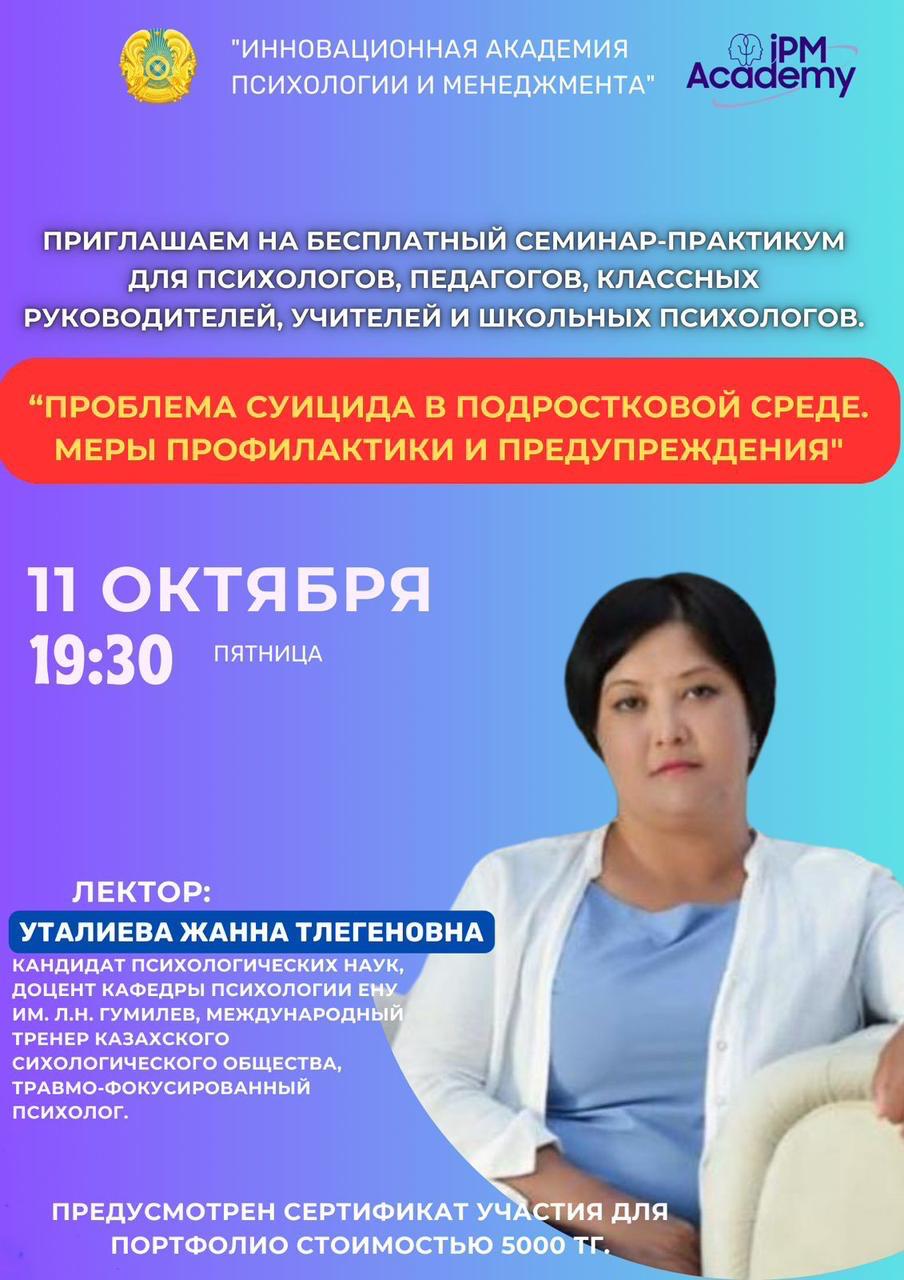 "ИННОВАЦИОННАЯ АКАДЕМИЯ ПСИХОЛОГИИ И МЕНЕДЖМЕНТА"

iPM Academy

ПРИГЛАШАЕМ НА БЕСПЛАТНЫЙ СЕМИНАР-ПРАКТИКУМ ДЛЯ ПСИХОЛОГОВ, ПЕДАГОГОВ, КЛАССНЫХ РУКОВОДИТЕЛЕЙ, УЧИТЕЛЕЙ И ШКОЛЬНЫХ ПСИХОЛОГОВ.

"ПРОБЛЕМА СУИЦИДА В ПОДРОСТКОВОЙ СРЕДЕ. МЕРЫ ПРОФИЛАКТИКИ И ПРЕДУПРЕЖДЕНИЯ"

11 ОКТЯБРЯ
19:30 ПЯТНИЦА

ЛЕКТОР:
УТАЛИЕВА ЖАННА ТЛЕГЕНОВНА
КАНДИДАТ ПСИХОЛОГИЧЕСКИХ НАУК, ДОЦЕНТ КАФЕДРЫ ПСИХОЛОГИИ ЕНУ ИМ. Л.Н. ГУМИЛЕВ, МЕЖДУНАРОДНЫЙ ТРЕНЕР КАЗАХСКОГО СИХОЛОГИЧЕСКОГО ОБЩЕСТВА, ТРАВМО-ФОКУСИРОВАННЫЙ ПСИХОЛОГ.

ПРЕДУСМОТРЕН СЕРТИФИКАТ УЧАСТИЯ ДЛЯ ПОРТФОЛИО СТОИМОСТЬЮ 5000 ТГ.